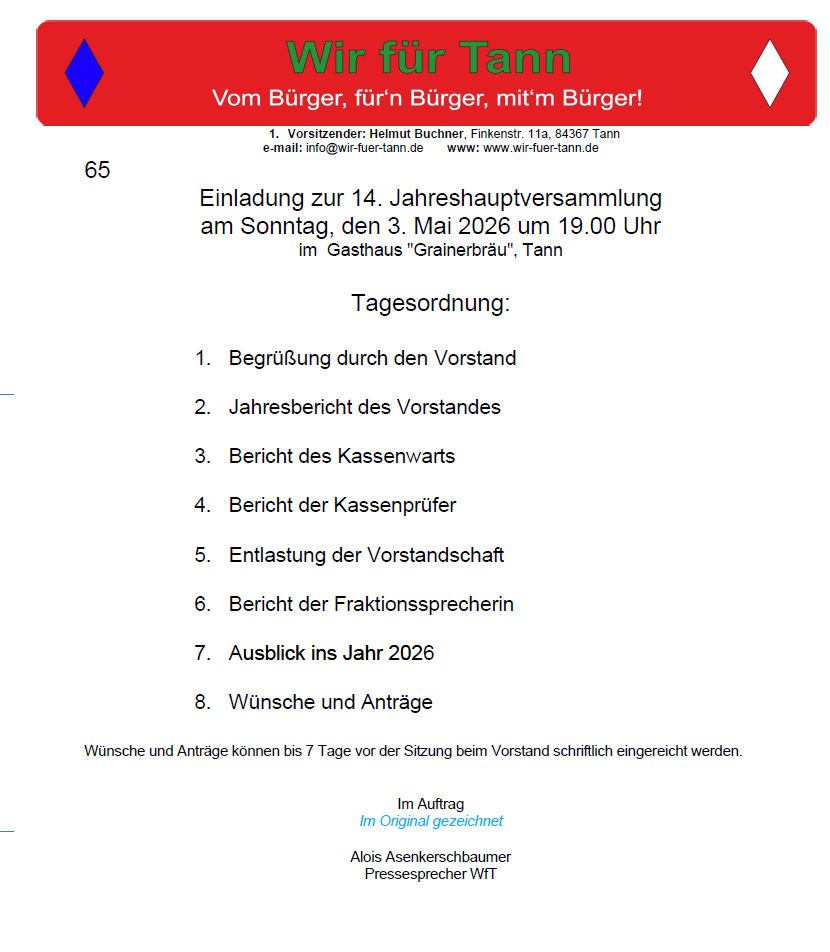 Wir für Tann
Vom Bürger, für'n Bürger, mit'm Bürger!

1. Vorsitzender: Helmut Buchner, Finkenstr. 11a, 84367 Tann
e-mail: info@wir-fuer-tann.de www: www.wir-fuer-tann.de

65

Einladung zur 14. Jahreshauptversammlung
am Sonntag, den 3. Mai 2026 um 19.00 Uhr
im Gasthaus "Grainerbräu", Tann

Tagesordnung:

1. Begrüßung durch den Vorstand

2. Jahresbericht des Vorstandes

3. Bericht des Kassenwarts

4. Bericht der Kassenprüfer

5. Entlastung der Vorstandschaft

6. Bericht der Fraktionssprecherin

7. Ausblick ins Jahr 2026

8. Wünsche und Anträge

Wünsche und Anträge können bis 7 Tage vor der Sitzung beim Vorstand schriftlich eingereicht werden.

Im Auftrag
Im Original gezeichnet

Alois Asenkerschbaumer
Pressesprecher WfT